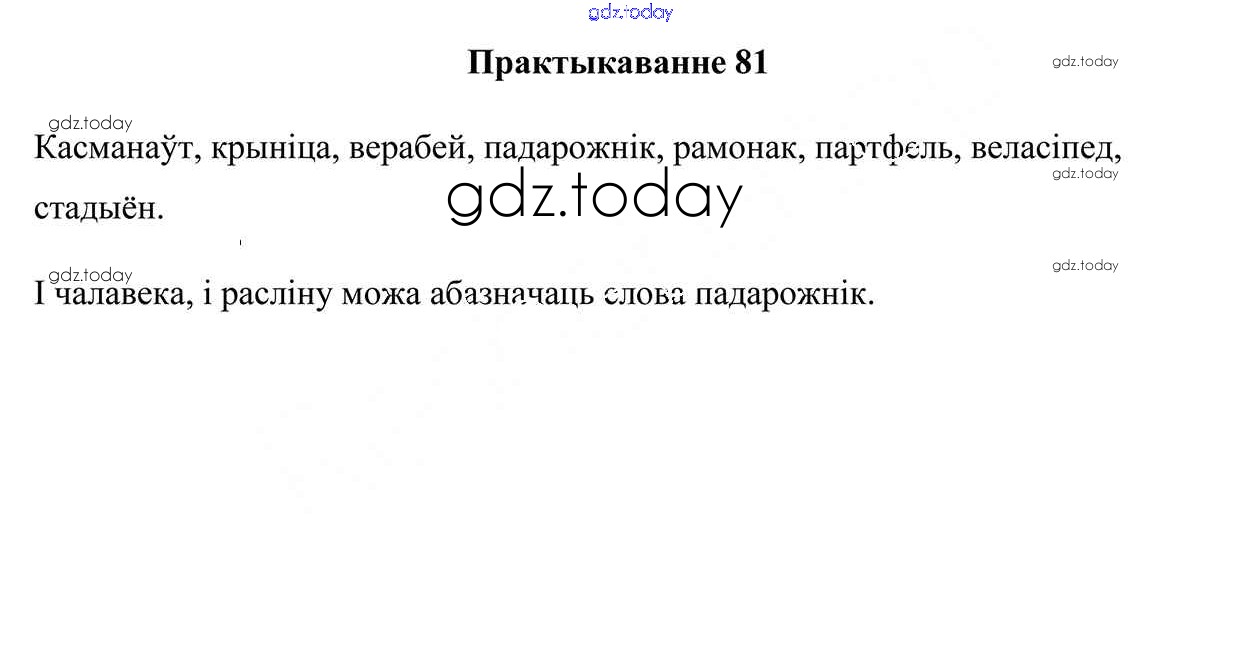 Практыкаванне 81

Касманаўт, крыніца, верабей, падарожнік, рамонак, партфель, веласіпед, стадыён.

І чалавека, і расліну можа абазначаць слова падарожнік.

gdz.today